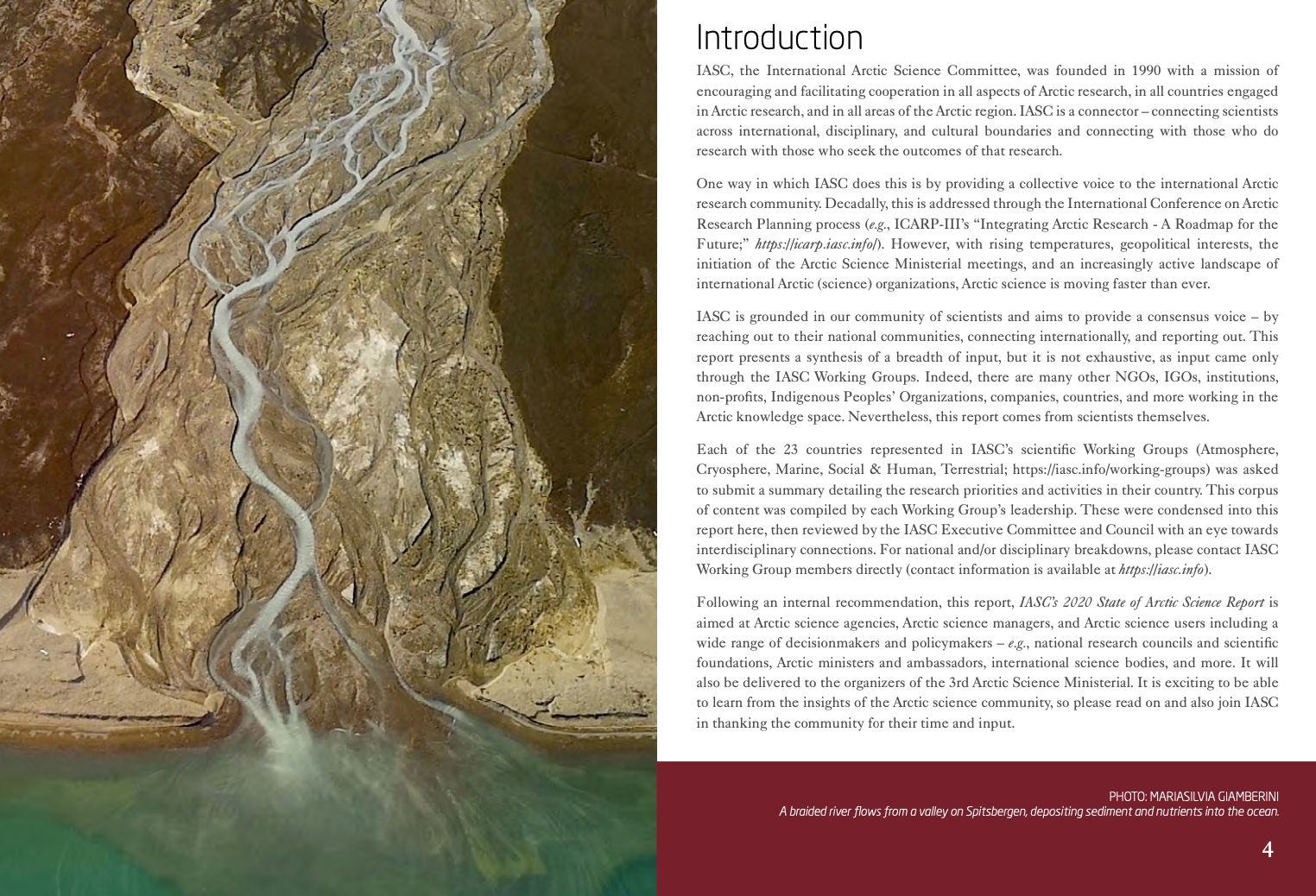 Introduction

IASC, the International Arctic Science Committee, was founded in 1990 with a mission of encouraging and facilitating cooperation in all aspects of Arctic research, in all countries engaged in Arctic research, and in all areas of the Arctic region. IASC is a connector – connecting scientists across international, disciplinary, and cultural boundaries and connecting with those who do research with those who seek the outcomes of that research.

One way in which IASC does this is by providing a collective voice to the international Arctic research community. Decadally, this is addressed through the International Conference on Arctic Research Planning process (e.g., ICARP-III's "Integrating Arctic Research - A Roadmap for the Future;" https://icarp.iasc.info/). However, with rising temperatures, geopolitical interests, the initiation of the Arctic Science Ministerial meetings, and an increasingly active landscape of international Arctic (science) organizations, Arctic science is moving faster than ever.

IASC is grounded in our community of scientists and aims to provide a consensus voice – by reaching out to their national communities, connecting internationally, and reporting out. This report presents a synthesis of a breadth of input, but it is not exhaustive, as input came only through the IASC Working Groups. Indeed, there are many other NGOs, IGOs, institutions, non-profits, Indigenous Peoples' Organizations, companies, countries, and more working in the Arctic knowledge space. Nevertheless, this report comes from scientists themselves.

Each of the 23 countries represented in IASC's scientific Working Groups (Atmosphere, Cryosphere, Marine, Social & Human, Terrestrial; https://iasc.info/working-groups) was asked to submit a summary detailing the research priorities and activities in their country. This corpus of content was compiled by each Working Group's leadership. These were condensed into this report here, then reviewed by the IASC Executive Committee and Council with an eye towards interdisciplinary connections. For national and/or disciplinary breakdowns, please contact IASC Working Group members directly (contact information is available at https://iasc.info).

Following an internal recommendation, this report, IASC's 2020 State of Arctic Science Report is aimed at Arctic science agencies, Arctic science managers, and Arctic science users including a wide range of decisionmakers and policymakers – e.g., national research councils and scientific foundations, Arctic ministers and ambassadors, international science bodies, and more. It will also be delivered to the organizers of the 3rd Arctic Science Ministerial. It is exciting to be able to learn from the insights of the Arctic science community, so please read on and also join IASC in thanking the community for their time and input.

PHOTO: MARIASILVIA GIAMBERINI
A braided river flows from a valley on Spitsbergen, depositing sediment and nutrients into the ocean.

4